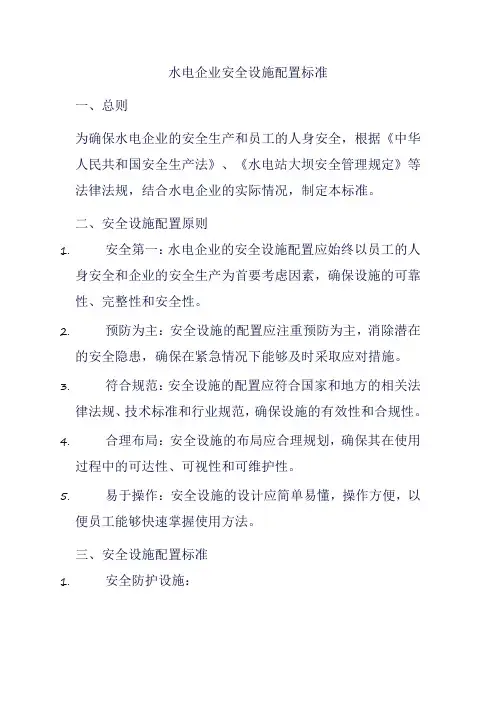 水电企业安全设施配置标准

一、总则

为确保水电企业的安全生产和员工的人身安全，根据《中华人民共和国安全生产法》、《水电站大坝安全管理规定》等法律法规，结合水电企业的实际情况，制定本标准。

二、安全设施配置原则

1. 安全第一：水电企业的安全设施配置应始终以员工的人身安全和企业的安全生产为首要考虑因素，确保设施的可靠性、完整性和安全性。

2. 预防为主：安全设施的配置应注重预防为主，消除潜在的安全隐患，确保在紧急情况下能够及时采取应对措施。

3. 符合规范：安全设施的配置应符合国家和地方的相关法律法规、技术标准和行业规范，确保设施的有效性和合规性。

4. 合理布局：安全设施的布局应合理规划，确保其在使用过程中的可达性、可视性和可维护性。

5. 易于操作：安全设施的设计应简单易懂，操作方便，以便员工能够快速掌握使用方法。

三、安全设施配置标准

1. 安全防护设施：